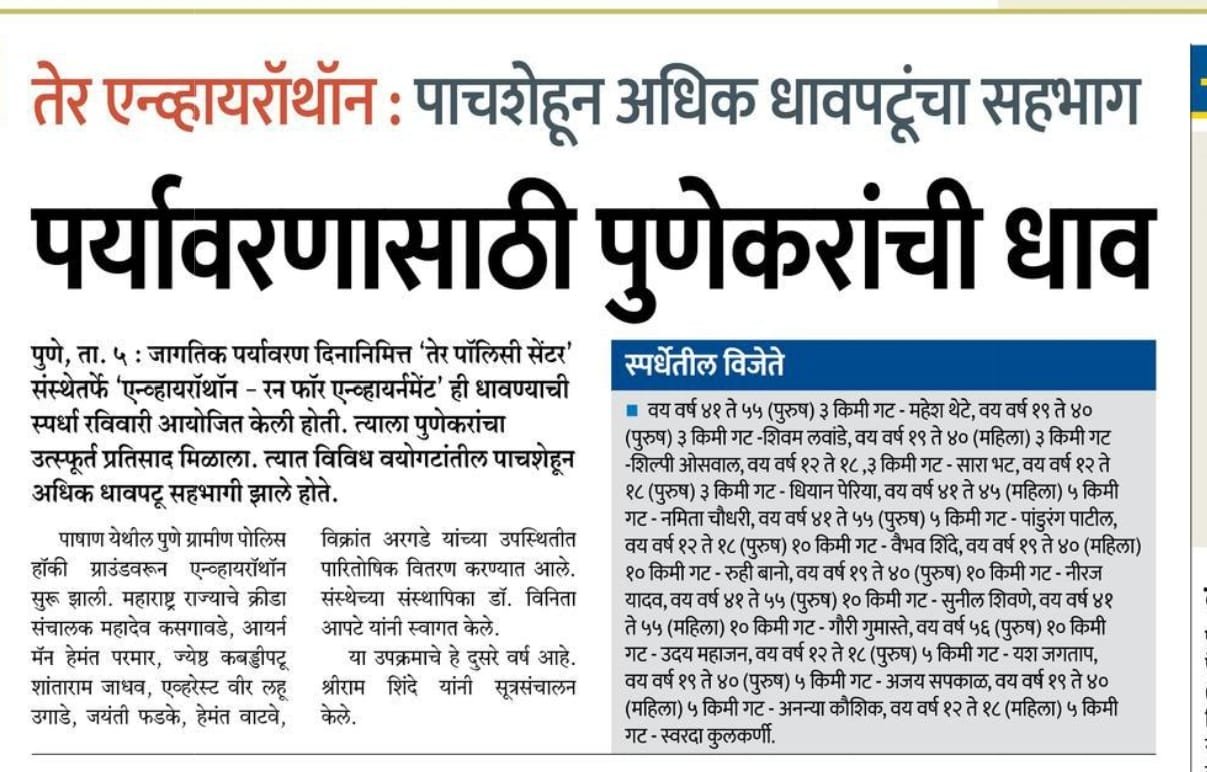 तेर एन्व्हायरॉथॉन : पाचशेहून अधिक धावपटूंचा सहभाग

पर्यावरणासाठी पुणेकरांची धाव

पुणे, ता. ५ : जागतिक पर्यावरण दिनानिमित्त 'तेर पॉलिसी सेंटर' संस्थेतर्फे 'एन्व्हायरॉथॉन - रन फॉर एन्व्हायर्नमेंट' ही धावण्याची स्पर्धा रविवारी आयोजित केली होती. त्याला पुणेकरांचा उत्स्फूर्त प्रतिसाद मिळाला. त्यात विविध वयोगटांतील पाचशेहून अधिक धावपटू सहभागी झाले होते.

पाषाण येथील पुणे ग्रामीण पोलिस हॉकी ग्राउंडवरून एन्व्हायरॉथॉन सुरू झाली. महाराष्ट्र राज्याचे क्रीडा संचालक महादेव कसगावडे, आयर्न मॅन हेमंत परमार, ज्येष्ठ कबड्डीपटू शांताराम जाधव, एव्हरेस्ट वीर लहू उगाडे, जयंती फडके, हेमंत वाटवे, विक्रांत अरगडे यांच्या उपस्थितीत पारितोषिक वितरण करण्यात आले. संस्थेच्या संस्थापिका डॉ. विनिता आपटे यांनी स्वागत केले.

या उपक्रमाचे हे दुसरे वर्ष आहे. श्रीराम शिंदे यांनी सूत्रसंचालन केले.

स्पर्धेतील विजेते

वय वर्ष ४१ ते ५५ (पुरुष) ३ किमी गट - महेश थेटे, वय वर्ष १९ ते ४० (पुरुष) ३ किमी गट -शिवम लवांडे, वय वर्ष १९ ते ४० (महिला) ३ किमी गट -शिल्पी ओसवाल, वय वर्ष १२ ते १८ ,३ किमी गट - सारा भट, वय वर्ष १२ ते १८ (पुरुष) ३ किमी गट - धियान पेरिया, वय वर्ष ४१ ते ४५ (महिला) ५ किमी गट - नमिता चौधरी, वय वर्ष ४१ ते ५५ (पुरुष) ५ किमी गट - पांडुरंग पाटील, वय वर्ष १२ ते १८ (पुरुष) १० किमी गट - वैभव शिंदे, वय वर्ष १९ ते ४० (महिला) १० किमी गट - रुही बानो, वय वर्ष १९ ते ४० (पुरुष) १० किमी गट - नीरज यादव, वय वर्ष ४१ ते ५५ (पुरुष) १० किमी गट - सुनील शिवणे, वय वर्ष ४१ ते ५५ (महिला) १० किमी गट - गौरी गुमास्ते, वय वर्ष ५६ (पुरुष) १० किमी गट - उदय महाजन, वय वर्ष १२ ते १८ (पुरुष) ५ किमी गट - यश जगताप, वय वर्ष १९ ते ४० (पुरुष) ५ किमी गट - अजय सपकाळ, वय वर्ष १९ ते ४० (महिला) ५ किमी गट - अनन्या कौशिक, वय वर्ष १२ ते १८ (महिला) ५ किमी गट - स्वरदा कुलकर्णी.